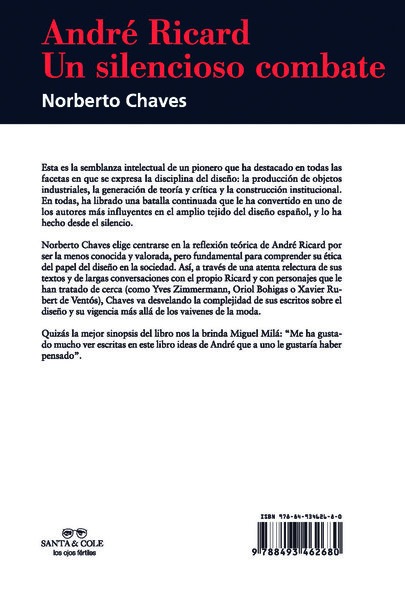 André Ricard
Un silencioso combate

Norberto Chaves

Esta es la semblanza intelectual de un pionero que ha destacado en todas las facetas en que se expresa la disciplina del diseño: la producción de objetos industriales, la generación de teoría y crítica y la construcción institucional. En todas, ha librado una batalla continuada que le ha convertido en uno de los autores más influyentes en el amplio tejido del diseño español, y lo ha hecho desde el silencio.

Norberto Chaves elige centrarse en la reflexión teórica de André Ricard por ser la menos conocida y valorada, pero fundamental para comprender su ética del papel del diseño en la sociedad. Así, a través de una atenta relectura de sus textos y de largas conversaciones con el propio Ricard y con personajes que le han tratado de cerca (como Yves Zimmermann, Oriol Bohigas o Xavier Rubert de Ventós), Chaves va desvelando la complejidad de sus escritos sobre el diseño y su vigencia más allá de los vaivenes de la moda.

Quizás la mejor sinopsis del libro nos la brinda Miguel Milá: "Me ha gustado mucho ver escritas en este libro ideas de André que a uno le gustaría haber pensado".

SANTA & COLE
los ojos fértiles

ISBN 978-84-934626-8-0

9 788493 462680